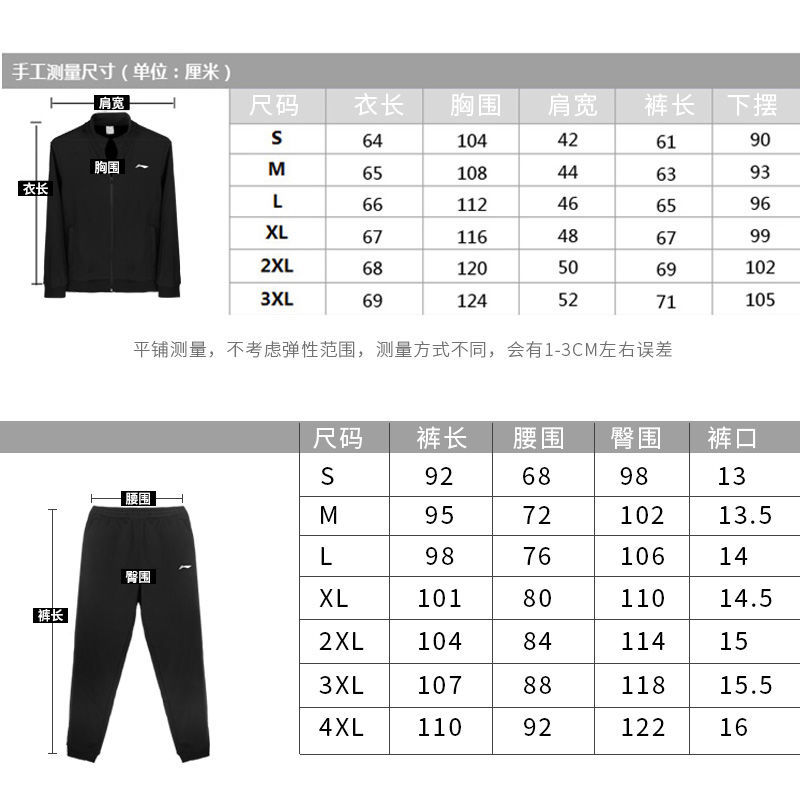 手工测量尺寸（单位：厘米）

肩宽
胸围
衣长

| 尺码 | 衣长 | 胸围 | 肩宽 | 裤长 | 下摆 |
|---|---|---|---|---|---|
| S | 64 | 104 | 42 | 61 | 90 |
| M | 65 | 108 | 44 | 63 | 93 |
| L | 66 | 112 | 46 | 65 | 96 |
| XL | 67 | 116 | 48 | 67 | 99 |
| 2XL | 68 | 120 | 50 | 69 | 102 |
| 3XL | 69 | 124 | 52 | 71 | 105 |

平铺测量，不考虑弹性范围，测量方式不同，会有1-3CM左右误差

腰围
臀围
裤长

| 尺码 | 裤长 | 腰围 | 臀围 | 裤口 |
|---|---|---|---|---|
| S | 92 | 68 | 98 | 13 |
| M | 95 | 72 | 102 | 13.5 |
| L | 98 | 76 | 106 | 14 |
| XL | 101 | 80 | 110 | 14.5 |
| 2XL | 104 | 84 | 114 | 15 |
| 3XL | 107 | 88 | 118 | 15.5 |
| 4XL | 110 | 92 | 122 | 16 |